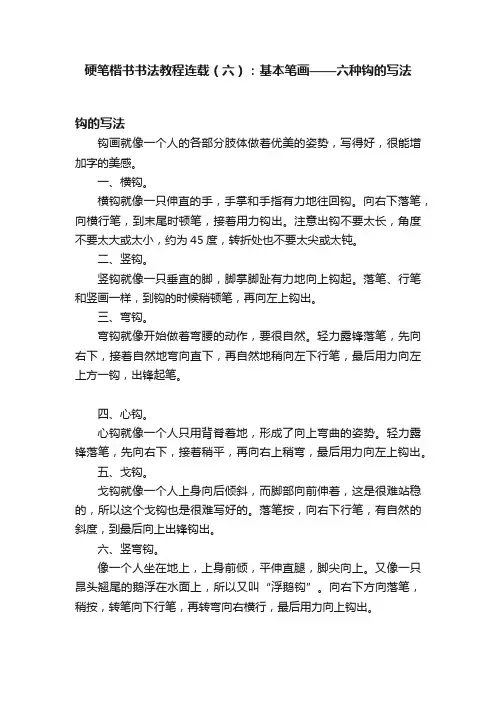 硬笔楷书书法教程连载（六）：基本笔画——六种钩的写法

钩的写法

钩画就像一个人的各部分肢体做着优美的姿势，写得好，很能增加字的美感。

一、横钩。

横钩就像一只伸直的手，手掌和手指有力地往回钩。向右下落笔，向横行笔，到末尾时顿笔，接着用力钩出。注意出钩不要太长，角度不要太大或太小，约为 45 度，转折处也不要太尖或太钝。

二、竖钩。

竖钩就像一只垂直的脚，脚掌脚趾有力地向上钩起。落笔、行笔和竖画一样，到钩的时候稍顿笔，再向左上钩出。

三、弯钩。

弯钩就像开始做着弯腰的动作，要很自然。轻力露锋落笔，先向右下，接着自然地弯向直下，再自然地稍向左下行笔，最后用力向左上方一钩，出锋起笔。

四、心钩。

心钩就像一个人只用背脊着地，形成了向上弯曲的姿势。轻力露锋落笔，先向右下，接着稍平，再向右上稍弯，最后用力向左上钩出。

五、戈钩。

戈钩就像一个人上身向后倾斜，而脚部向前伸着，这是很难站稳的，所以这个戈钩也是很难写好的。落笔按，向右下行笔，有自然的斜度，到最后向上出锋钩出。

六、竖弯钩。

像一个人坐在地上，上身前倾，平伸直腿，脚尖向上。又像一只昂头翘尾的鹅浮在水面上，所以又叫“浮鹅钩”。向右下方向落笔，稍按，转笔向下行笔，再转弯向右横行，最后用力向上钩出。